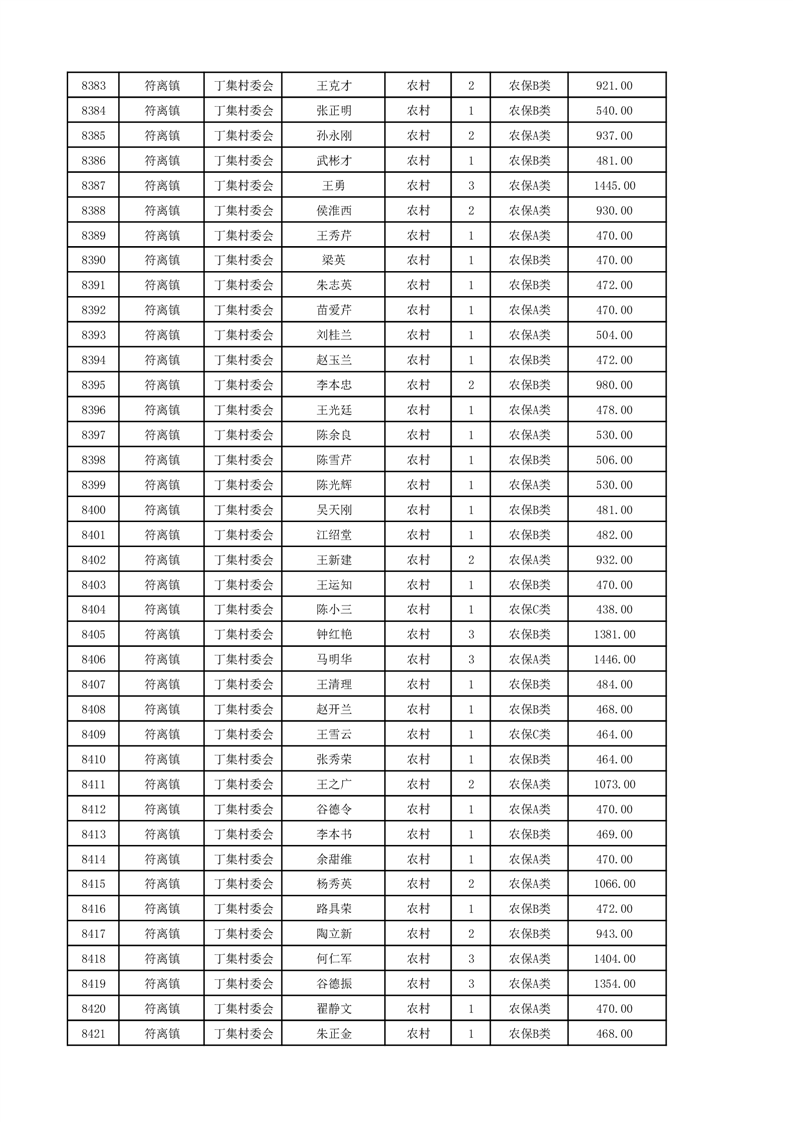 | 8383 | 符离镇 | 丁集村委会 | 王克才 | 农村 | 2 | 农保B类 | 921.00 |
|---|---|---|---|---|---|---|---|
| 8384 | 符离镇 | 丁集村委会 | 张正明 | 农村 | 1 | 农保B类 | 540.00 |
| 8385 | 符离镇 | 丁集村委会 | 孙永刚 | 农村 | 2 | 农保A类 | 937.00 |
| 8386 | 符离镇 | 丁集村委会 | 武彬才 | 农村 | 1 | 农保B类 | 481.00 |
| 8387 | 符离镇 | 丁集村委会 | 王勇 | 农村 | 3 | 农保A类 | 1445.00 |
| 8388 | 符离镇 | 丁集村委会 | 侯淮西 | 农村 | 2 | 农保A类 | 930.00 |
| 8389 | 符离镇 | 丁集村委会 | 王秀芹 | 农村 | 1 | 农保A类 | 470.00 |
| 8390 | 符离镇 | 丁集村委会 | 梁英 | 农村 | 1 | 农保B类 | 470.00 |
| 8391 | 符离镇 | 丁集村委会 | 朱志英 | 农村 | 1 | 农保B类 | 472.00 |
| 8392 | 符离镇 | 丁集村委会 | 苗爱芹 | 农村 | 1 | 农保A类 | 470.00 |
| 8393 | 符离镇 | 丁集村委会 | 刘桂兰 | 农村 | 1 | 农保A类 | 504.00 |
| 8394 | 符离镇 | 丁集村委会 | 赵玉兰 | 农村 | 1 | 农保B类 | 472.00 |
| 8395 | 符离镇 | 丁集村委会 | 李本忠 | 农村 | 2 | 农保B类 | 980.00 |
| 8396 | 符离镇 | 丁集村委会 | 王光廷 | 农村 | 1 | 农保A类 | 478.00 |
| 8397 | 符离镇 | 丁集村委会 | 陈余良 | 农村 | 1 | 农保A类 | 530.00 |
| 8398 | 符离镇 | 丁集村委会 | 陈雪芹 | 农村 | 1 | 农保B类 | 506.00 |
| 8399 | 符离镇 | 丁集村委会 | 陈光辉 | 农村 | 1 | 农保A类 | 530.00 |
| 8400 | 符离镇 | 丁集村委会 | 吴天刚 | 农村 | 1 | 农保B类 | 481.00 |
| 8401 | 符离镇 | 丁集村委会 | 江绍堂 | 农村 | 1 | 农保B类 | 482.00 |
| 8402 | 符离镇 | 丁集村委会 | 王新建 | 农村 | 2 | 农保A类 | 932.00 |
| 8403 | 符离镇 | 丁集村委会 | 王运知 | 农村 | 1 | 农保B类 | 470.00 |
| 8404 | 符离镇 | 丁集村委会 | 陈小三 | 农村 | 1 | 农保C类 | 438.00 |
| 8405 | 符离镇 | 丁集村委会 | 钟红艳 | 农村 | 3 | 农保B类 | 1381.00 |
| 8406 | 符离镇 | 丁集村委会 | 马明华 | 农村 | 3 | 农保A类 | 1446.00 |
| 8407 | 符离镇 | 丁集村委会 | 王清理 | 农村 | 1 | 农保B类 | 484.00 |
| 8408 | 符离镇 | 丁集村委会 | 赵开兰 | 农村 | 1 | 农保B类 | 468.00 |
| 8409 | 符离镇 | 丁集村委会 | 王雪云 | 农村 | 1 | 农保C类 | 464.00 |
| 8410 | 符离镇 | 丁集村委会 | 张秀荣 | 农村 | 1 | 农保B类 | 464.00 |
| 8411 | 符离镇 | 丁集村委会 | 王之广 | 农村 | 2 | 农保A类 | 1073.00 |
| 8412 | 符离镇 | 丁集村委会 | 谷德令 | 农村 | 1 | 农保A类 | 470.00 |
| 8413 | 符离镇 | 丁集村委会 | 李本书 | 农村 | 1 | 农保B类 | 469.00 |
| 8414 | 符离镇 | 丁集村委会 | 余甜维 | 农村 | 1 | 农保A类 | 470.00 |
| 8415 | 符离镇 | 丁集村委会 | 杨秀英 | 农村 | 2 | 农保A类 | 1066.00 |
| 8416 | 符离镇 | 丁集村委会 | 路具荣 | 农村 | 1 | 农保B类 | 472.00 |
| 8417 | 符离镇 | 丁集村委会 | 陶立新 | 农村 | 2 | 农保B类 | 943.00 |
| 8418 | 符离镇 | 丁集村委会 | 何仁军 | 农村 | 3 | 农保A类 | 1404.00 |
| 8419 | 符离镇 | 丁集村委会 | 谷德振 | 农村 | 3 | 农保A类 | 1354.00 |
| 8420 | 符离镇 | 丁集村委会 | 翟静文 | 农村 | 1 | 农保A类 | 470.00 |
| 8421 | 符离镇 | 丁集村委会 | 朱正金 | 农村 | 1 | 农保B类 | 468.00 |